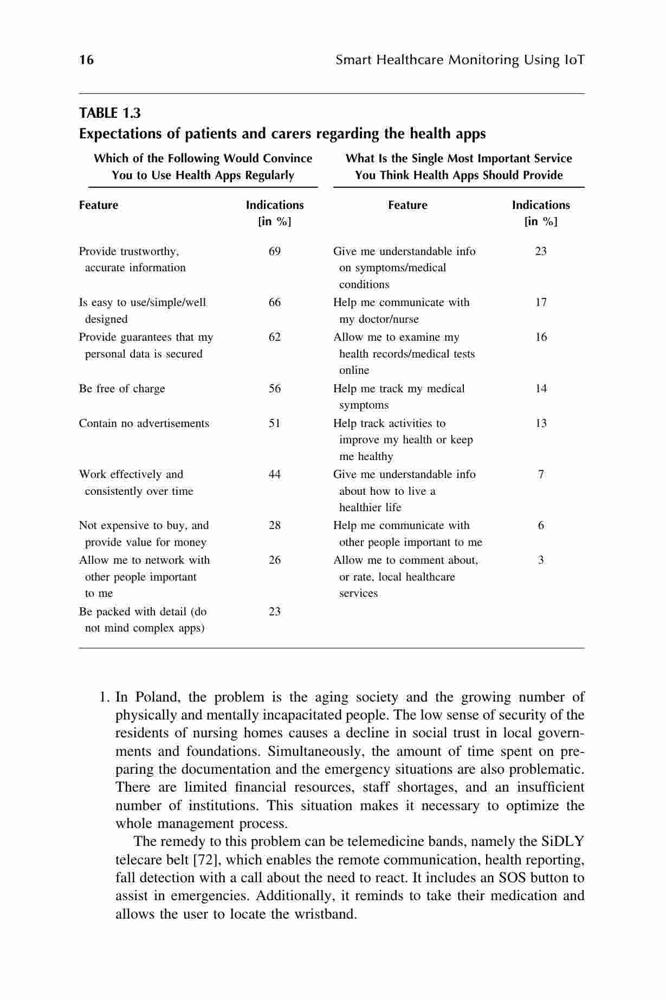 16 Smart Healthcare Monitoring Using IoT

TABLE 1.3
Expectations of patients and carers regarding the health apps

| Which of the Following Would Convince You to Use Health Apps Regularly | | What Is the Single Most Important Service You Think Health Apps Should Provide | |
|---|---|---|---|
| Feature | Indications [in %] | Feature | Indications [in %] |
| Provide trustworthy, accurate information | 69 | Give me understandable info on symptoms/medical conditions | 23 |
| Is easy to use/simple/well designed | 66 | Help me communicate with my doctor/nurse | 17 |
| Provide guarantees that my personal data is secured | 62 | Allow me to examine my health records/medical tests online | 16 |
| Be free of charge | 56 | Help me track my medical symptoms | 14 |
| Contain no advertisements | 51 | Help track activities to improve my health or keep me healthy | 13 |
| Work effectively and consistently over time | 44 | Give me understandable info about how to live a healthier life | 7 |
| Not expensive to buy, and provide value for money | 28 | Help me communicate with other people important to me | 6 |
| Allow me to network with other people important to me | 26 | Allow me to comment about, or rate, local healthcare services | 3 |
| Be packed with detail (do not mind complex apps) | 23 | | |

1. In Poland, the problem is the aging society and the growing number of physically and mentally incapacitated people. The low sense of security of the residents of nursing homes causes a decline in social trust in local governments and foundations. Simultaneously, the amount of time spent on preparing the documentation and the emergency situations are also problematic. There are limited financial resources, staff shortages, and an insufficient number of institutions. This situation makes it necessary to optimize the whole management process.

The remedy to this problem can be telemedicine bands, namely the SiDLY telecare belt [72], which enables the remote communication, health reporting, fall detection with a call about the need to react. It includes an SOS button to assist in emergencies. Additionally, it reminds to take their medication and allows the user to locate the wristband.